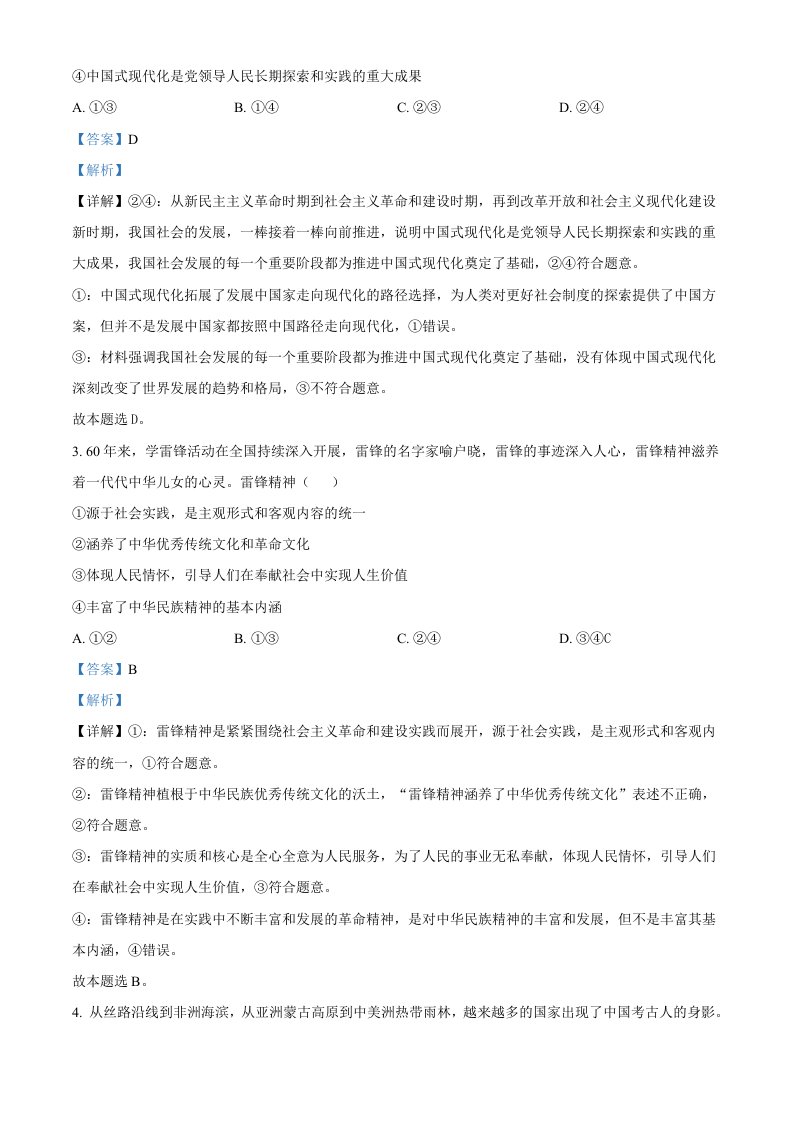 ④中国式现代化是党领导人民长期探索和实践的重大成果

A.①③ B.①④ C.②③ D.②④

【答案】D

【解析】

【详解】②④：从新民主主义革命时期到社会主义革命和建设时期，再到改革开放和社会主义现代化建设新时期，我国社会的发展，一棒接着一棒向前推进，说明中国式现代化是党领导人民长期探索和实践的重大成果，我国社会发展的每一个重要阶段都为推进中国式现代化奠定了基础，②④符合题意。

①：中国式现代化拓展了发展中国家走向现代化的路径选择，为人类对更好社会制度的探索提供了中国方案，但并不是发展中国家都按照中国路径走向现代化，①错误。

③：材料强调我国社会发展的每一个重要阶段都为推进中国式现代化奠定了基础，没有体现中国式现代化深刻改变了世界发展的趋势和格局，③不符合题意。

故本题选D。

3.60年来，学雷锋活动在全国持续深入开展，雷锋的名字家喻户晓，雷锋的事迹深入人心，雷锋精神滋养着一代代中华儿女的心灵。雷锋精神（ ）

①源于社会实践，是主观形式和客观内容的统一

②涵养了中华优秀传统文化和革命文化

③体现人民情怀，引导人们在奉献社会中实现人生价值

④丰富了中华民族精神的基本内涵

A.①② B.①③ C.②④ D.③④C

【答案】B

【解析】

【详解】①：雷锋精神是紧紧围绕社会主义革命和建设实践而展开，源于社会实践，是主观形式和客观内容的统一，①符合题意。

②：雷锋精神植根于中华民族优秀传统文化的沃土，“雷锋精神涵养了中华优秀传统文化”表述不正确，②符合题意。

③：雷锋精神的实质和核心是全心全意为人民服务，为了人民的事业无私奉献，体现人民情怀，引导人们在奉献社会中实现人生价值，③符合题意。

④：雷锋精神是在实践中不断丰富和发展的革命精神，是对中华民族精神的丰富和发展，但不是丰富其基本内涵，④错误。

故本题选B。

4.从丝路沿线到非洲海滨，从亚洲蒙古高原到中美洲热带雨林，越来越多的国家出现了中国考古人的身影。